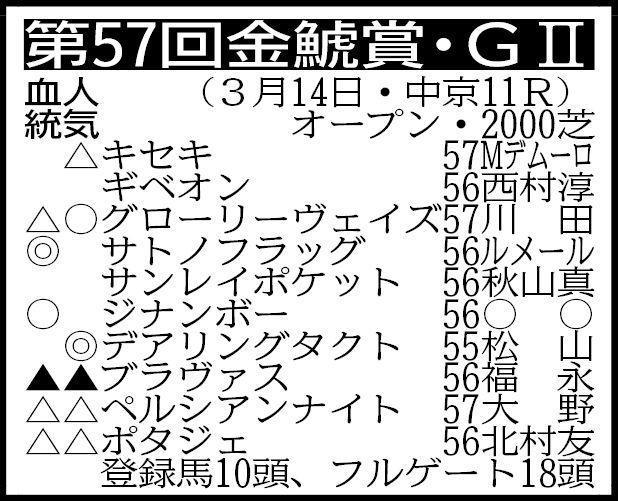 第57回金鯱賞・GⅡ

血統　人気　（3月14日・中京11R）
オープン・2000芝

| 血統 | 人気 | 馬名 | 斤量・騎手 |
|---|---|---|---|
| | △ | キセキ | 57Mデムーロ |
| | | ギベオン | 56西村淳 |
| △ | ○ | グローリーヴェイズ | 57川　田 |
| ◎ | | サトノフラッグ | 56ルメール |
| | | サンレイポケット | 56秋山真 |
| ○ | | ジナンボー | 56○　○ |
| | ◎ | デアリングタクト | 55松　山 |
| ▲ | ▲ | ブラヴァス | 56福　永 |
| △ | △ | ペルシアンナイト | 57大　野 |
| △ | △ | ポタジェ | 56北村友 |

登録馬10頭、フルゲート18頭